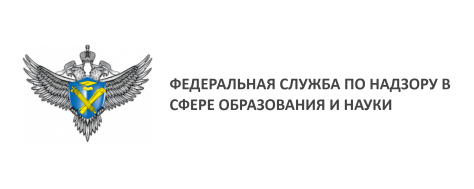 ФЕДЕРАЛЬНАЯ СЛУЖБА ПО НАДЗОРУ В СФЕРЕ ОБРАЗОВАНИЯ И НАУКИ